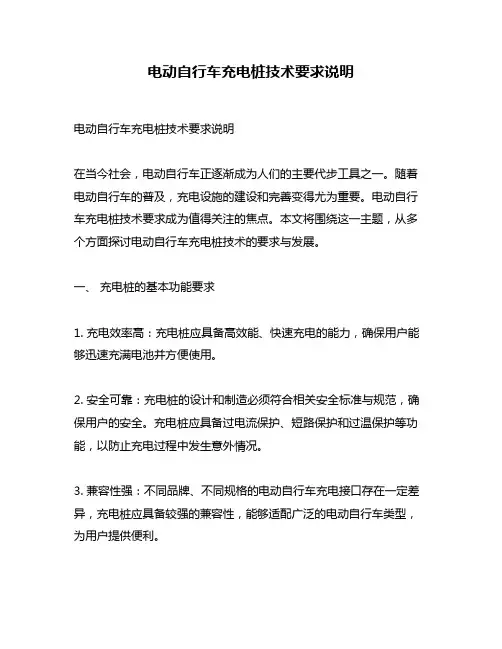 电动自行车充电桩技术要求说明

电动自行车充电桩技术要求说明

在当今社会，电动自行车正逐渐成为人们的主要代步工具之一。随着电动自行车的普及，充电设施的建设和完善变得尤为重要。电动自行车充电桩技术要求成为值得关注的焦点。本文将围绕这一主题，从多个方面探讨电动自行车充电桩技术的要求与发展。

一、 充电桩的基本功能要求

1. 充电效率高：充电桩应具备高效能、快速充电的能力，确保用户能够迅速充满电池并方便使用。

2. 安全可靠：充电桩的设计和制造必须符合相关安全标准与规范，确保用户的安全。充电桩应具备过电流保护、短路保护和过温保护等功能，以防止充电过程中发生意外情况。

3. 兼容性强：不同品牌、不同规格的电动自行车充电接口存在一定差异，充电桩应具备较强的兼容性，能够适配广泛的电动自行车类型，为用户提供便利。